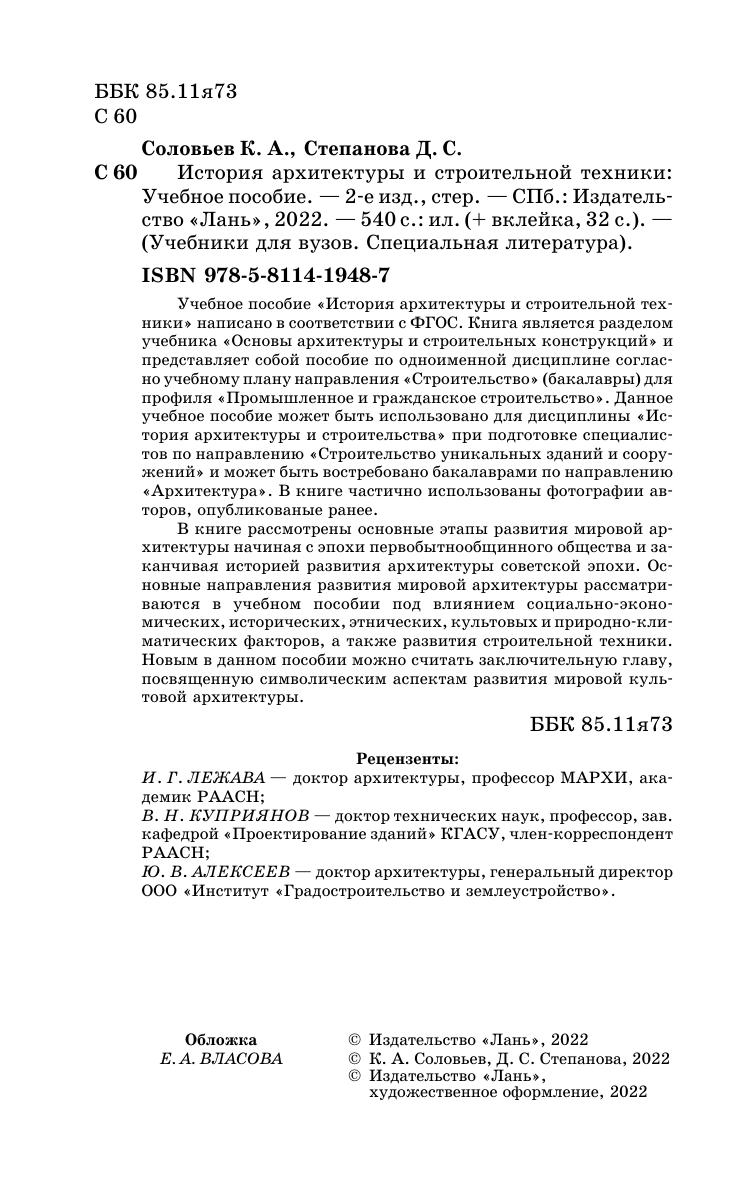 ББК 85.11я73
С 60

Соловьев К. А., Степанова Д. С.
С 60 История архитектуры и строительной техники: Учебное пособие. — 2-е изд., стер. — СПб.: Издательство «Лань», 2022. — 540 с.: ил. (+ вклейка, 32 с.). — (Учебники для вузов. Специальная литература).

ISBN 978-5-8114-1948-7

Учебное пособие «История архитектуры и строительной техники» написано в соответствии с ФГОС. Книга является разделом учебника «Основы архитектуры и строительных конструкций» и представляет собой пособие по одноименной дисциплине согласно учебному плану направления «Строительство» (бакалавры) для профиля «Промышленное и гражданское строительство». Данное учебное пособие может быть использовано для дисциплины «История архитектуры и строительства» при подготовке специалистов по направлению «Строительство уникальных зданий и сооружений» и может быть востребовано бакалаврами по направлению «Архитектура». В книге частично использованы фотографии авторов, опубликованые ранее.

В книге рассмотрены основные этапы развития мировой архитектуры начиная с эпохи первобытнообщинного общества и заканчивая историей развития архитектуры советской эпохи. Основные направления развития мировой архитектуры рассматриваются в учебном пособии под влиянием социально-экономических, исторических, этнических, культовых и природно-климатических факторов, а также развития строительной техники. Новым в данном пособии можно считать заключительную главу, посвященную символическим аспектам развития мировой культовой архитектуры.

ББК 85.11я73

Рецензенты:
И. Г. ЛЕЖАВА — доктор архитектуры, профессор МАРХИ, академик РААСН;
В. Н. КУПРИЯНОВ — доктор технических наук, профессор, зав. кафедрой «Проектирование зданий» КГАСУ, член-корреспондент РААСН;
Ю. В. АЛЕКСЕЕВ — доктор архитектуры, генеральный директор ООО «Институт «Градостроительство и землеустройство».

Обложка
Е. А. ВЛАСОВА

© Издательство «Лань», 2022
© К. А. Соловьев, Д. С. Степанова, 2022
© Издательство «Лань», художественное оформление, 2022